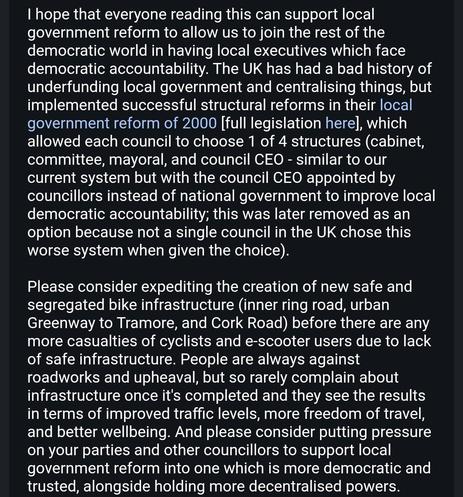 I hope that everyone reading this can support local government reform to allow us to join the rest of the democratic world in having local executives which face democratic accountability. The UK has had a bad history of underfunding local government and centralising things, but implemented successful structural reforms in their local government reform of 2000 [full legislation here], which allowed each council to choose 1 of 4 structures (cabinet, committee, mayoral, and council CEO - similar to our current system but with the council CEO appointed by councillors instead of national government to improve local democratic accountability; this was later removed as an option because not a single council in the UK chose this worse system when given the choice).

Please consider expediting the creation of new safe and segregated bike infrastructure (inner ring road, urban Greenway to Tramore, and Cork Road) before there are any more casualties of cyclists and e-scooter users due to lack of safe infrastructure. People are always against roadworks and upheaval, but so rarely complain about infrastructure once it's completed and they see the results in terms of improved traffic levels, more freedom of travel, and better wellbeing. And please consider putting pressure on your parties and other councillors to support local government reform into one which is more democratic and trusted, alongside holding more decentralised powers.